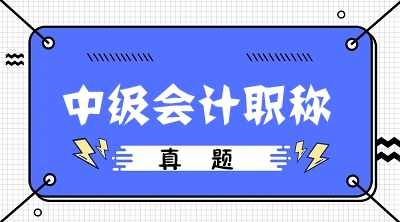 中级会计职称

真 题